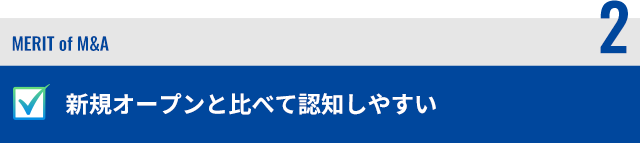 MERIT of M&A

2

新規オープンと比べて認知しやすい